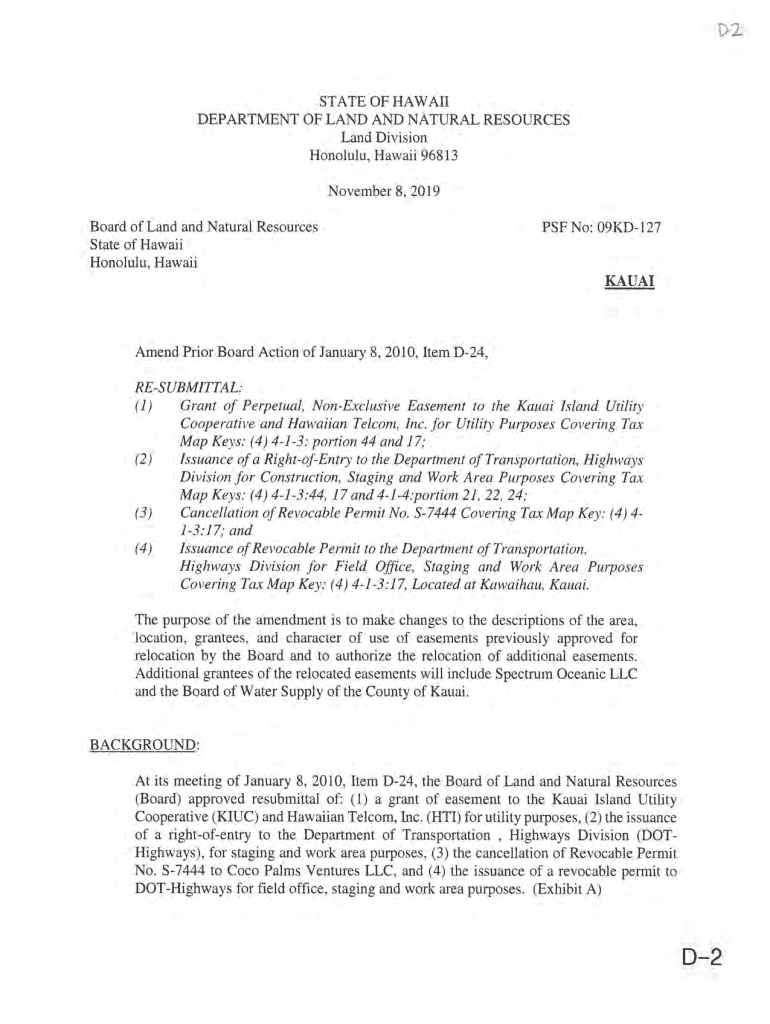 D2

STATE OF HAWAII
DEPARTMENT OF LAND AND NATURAL RESOURCES
Land Division
Honolulu, Hawaii 96813

November 8, 2019

Board of Land and Natural Resources
State of Hawaii
Honolulu, Hawaii

PSF No: 09KD-127

KAUAI

Amend Prior Board Action of January 8, 2010, Item D-24,

RE-SUBMITTAL:
(1) Grant of Perpetual, Non-Exclusive Easement to the Kauai Island Utility Cooperative and Hawaiian Telcom, Inc. for Utility Purposes Covering Tax Map Keys: (4) 4-1-3: portion 44 and 17;
(2) Issuance of a Right-of-Entry to the Department of Transportation, Highways Division for Construction, Staging and Work Area Purposes Covering Tax Map Keys: (4) 4-1-3:44, 17 and 4-1-4:portion 21, 22, 24;
(3) Cancellation of Revocable Permit No. S-7444 Covering Tax Map Key: (4) 4-1-3:17; and
(4) Issuance of Revocable Permit to the Department of Transportation, Highways Division for Field Office, Staging and Work Area Purposes Covering Tax Map Key: (4) 4-1-3:17, Located at Kawaihau, Kauai.

The purpose of the amendment is to make changes to the descriptions of the area, location, grantees, and character of use of easements previously approved for relocation by the Board and to authorize the relocation of additional easements. Additional grantees of the relocated easements will include Spectrum Oceanic LLC and the Board of Water Supply of the County of Kauai.

BACKGROUND:

At its meeting of January 8, 2010, Item D-24, the Board of Land and Natural Resources (Board) approved resubmittal of: (1) a grant of easement to the Kauai Island Utility Cooperative (KIUC) and Hawaiian Telcom, Inc. (HTI) for utility purposes, (2) the issuance of a right-of-entry to the Department of Transportation , Highways Division (DOT-Highways), for staging and work area purposes, (3) the cancellation of Revocable Permit No. S-7444 to Coco Palms Ventures LLC, and (4) the issuance of a revocable permit to DOT-Highways for field office, staging and work area purposes. (Exhibit A)

D-2